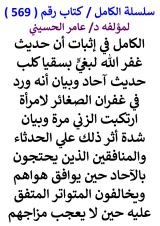 سلسلة الكامل / كتاب رقم ( 569 )
لمؤلفه د/ عامر الحسيني

الكامل في إثبات أن حديث غفر الله لبغيٍّ بسقيا كلب حديث آحاد وبيان أنه ورد في غفران الصغائر لامرأة ارتكبت الزني مرة وبيان شدة أثر ذلك علي الحدثاء والمنافقين الذين يحتجون بالآحاد حين يوافق هواهم ويخالفون المتواتر المتفق عليه حين لا يعجب مزاجهم